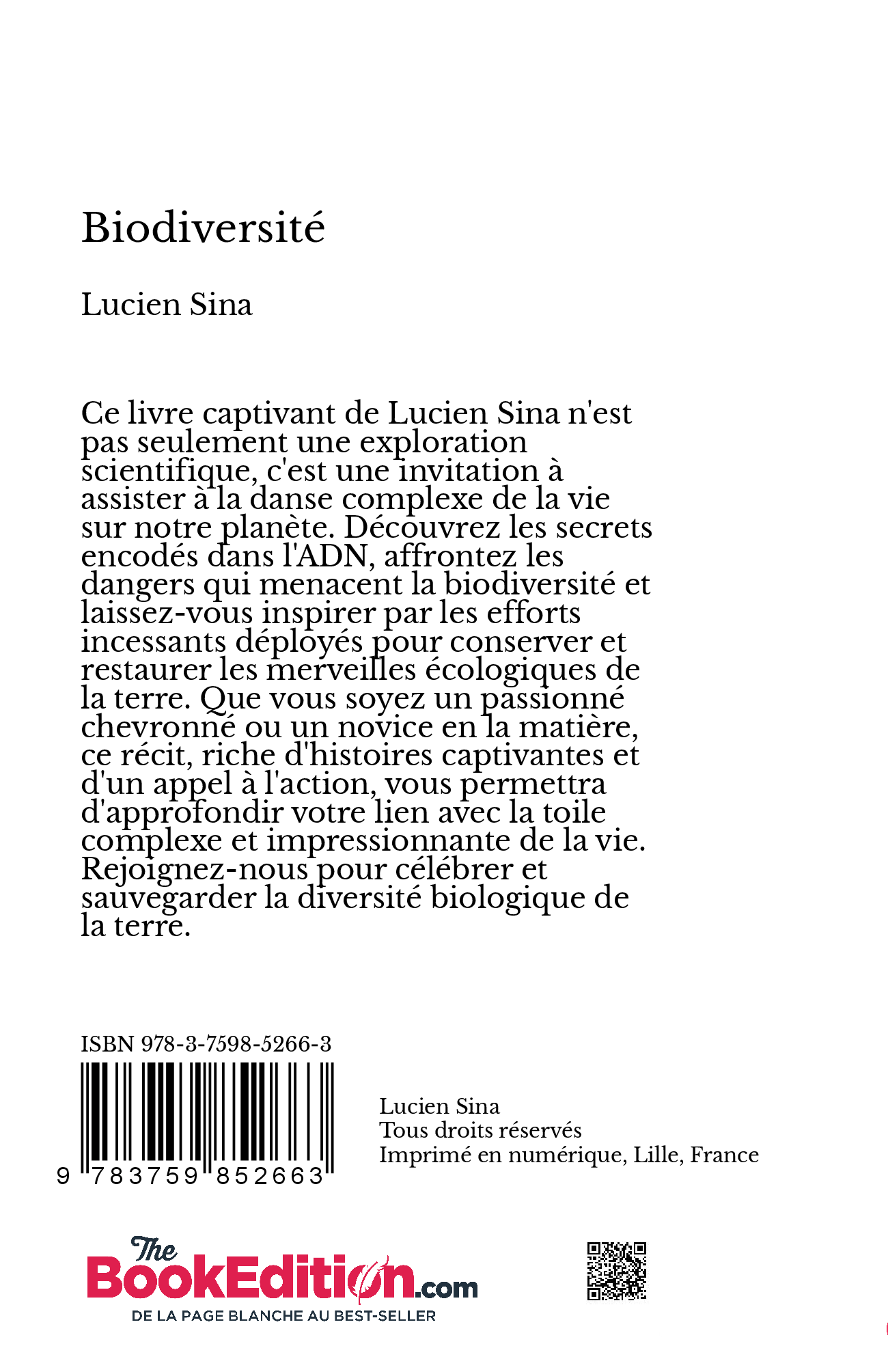 Biodiversité

Lucien Sina

Ce livre captivant de Lucien Sina n'est pas seulement une exploration scientifique, c'est une invitation à assister à la danse complexe de la vie sur notre planète. Découvrez les secrets encodés dans l'ADN, affrontez les dangers qui menacent la biodiversité et laissez-vous inspirer par les efforts incessants déployés pour conserver et restaurer les merveilles écologiques de la terre. Que vous soyez un passionné chevronné ou un novice en la matière, ce récit, riche d'histoires captivantes et d'un appel à l'action, vous permettra d'approfondir votre lien avec la toile complexe et impressionnante de la vie. Rejoignez-nous pour célébrer et sauvegarder la diversité biologique de la terre.

ISBN 978-3-7598-5266-3

9 783759 852663

Lucien Sina
Tous droits réservés
Imprimé en numérique, Lille, France

The BookEdition.com
DE LA PAGE BLANCHE AU BEST-SELLER